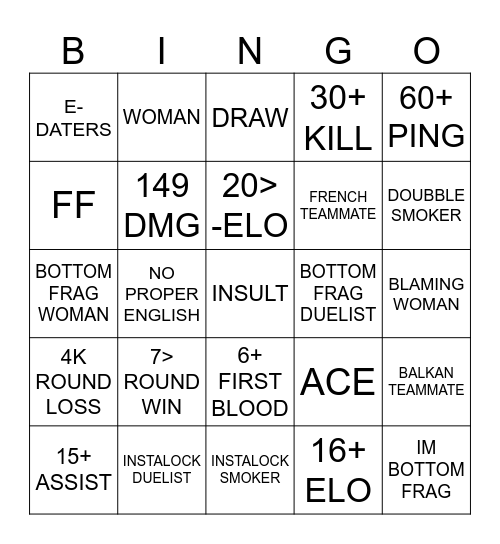 | B | I | N | G | O |
|---|---|---|---|---|
| E-DATERS | WOMAN | DRAW | 30+ KILL | 60+ PING |
| FF | 149 DMG | 20> -ELO | FRENCH TEAMMATE | DOUBBLE SMOKER |
| BOTTOM FRAG WOMAN | NO PROPER ENGLISH | INSULT | BOTTOM FRAG DUELIST | BLAMING WOMAN |
| 4K ROUND LOSS | 7> ROUND WIN | 6+ FIRST BLOOD | ACE | BALKAN TEAMMATE |
| 15+ ASSIST | INSTALOCK DUELIST | INSTALOCK SMOKER | 16+ ELO | IM BOTTOM FRAG |